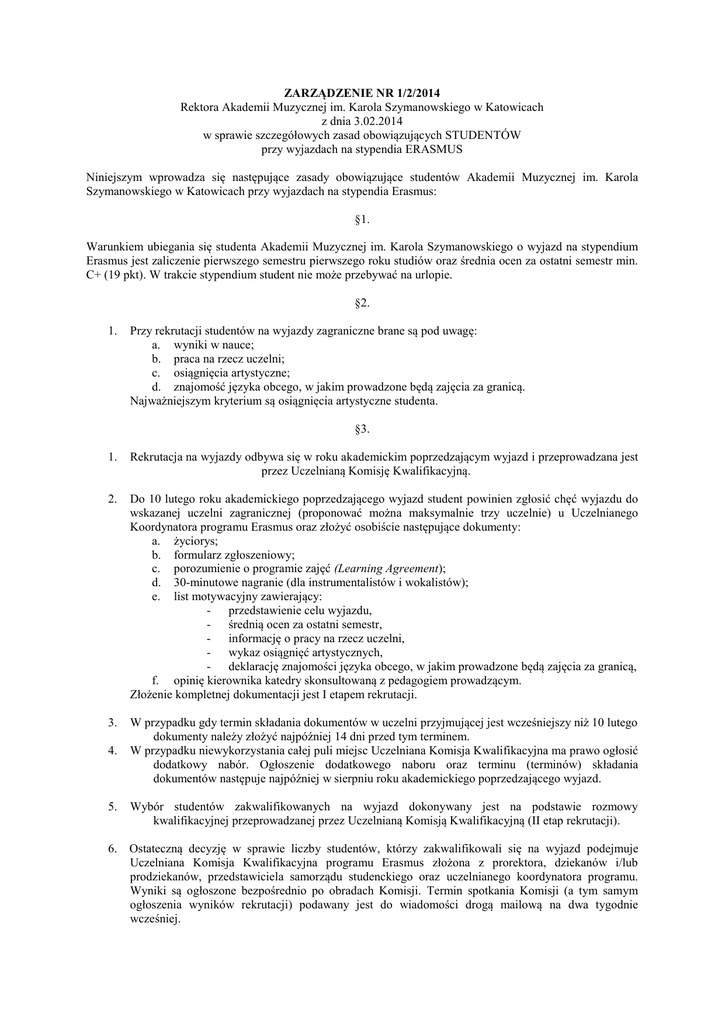 ZARZĄDZENIE NR 1/2/2014
Rektora Akademii Muzycznej im. Karola Szymanowskiego w Katowicach
z dnia 3.02.2014
w sprawie szczegółowych zasad obowiązujących STUDENTÓW
przy wyjazdach na stypendia ERASMUS

Niniejszym wprowadza się następujące zasady obowiązujące studentów Akademii Muzycznej im. Karola Szymanowskiego w Katowicach przy wyjazdach na stypendia Erasmus:

§1.

Warunkiem ubiegania się studenta Akademii Muzycznej im. Karola Szymanowskiego o wyjazd na stypendium Erasmus jest zaliczenie pierwszego semestru pierwszego roku studiów oraz średnia ocen za ostatni semestr min. C+ (19 pkt). W trakcie stypendium student nie może przebywać na urlopie.

§2.

1. Przy rekrutacji studentów na wyjazdy zagraniczne brane są pod uwagę:
a. wyniki w nauce;
b. praca na rzecz uczelni;
c. osiągnięcia artystyczne;
d. znajomość języka obcego, w jakim prowadzone będą zajęcia za granicą.
Najważniejszym kryterium są osiągnięcia artystyczne studenta.

§3.

1. Rekrutacja na wyjazdy odbywa się w roku akademickim poprzedzającym wyjazd i przeprowadzana jest przez Uczelnianą Komisję Kwalifikacyjną.

2. Do 10 lutego roku akademickiego poprzedzającego wyjazd student powinien zgłosić chęć wyjazdu do wskazanej uczelni zagranicznej (proponować można maksymalnie trzy uczelnie) u Uczelnianego Koordynatora programu Erasmus oraz złożyć osobiście następujące dokumenty:
a. życiorys;
b. formularz zgłoszeniowy;
c. porozumienie o programie zajęć (Learning Agreement);
d. 30-minutowe nagranie (dla instrumentalistów i wokalistów);
e. list motywacyjny zawierający:
- przedstawienie celu wyjazdu,
- średnią ocen za ostatni semestr,
- informację o pracy na rzecz uczelni,
- wykaz osiągnięć artystycznych,
- deklarację znajomości języka obcego, w jakim prowadzone będą zajęcia za granicą,
f. opinię kierownika katedry skonsultowaną z pedagogiem prowadzącym.
Złożenie kompletnej dokumentacji jest I etapem rekrutacji.

3. W przypadku gdy termin składania dokumentów w uczelni przyjmującej jest wcześniejszy niż 10 lutego dokumenty należy złożyć najpóźniej 14 dni przed tym terminem.
4. W przypadku niewykorzystania całej puli miejsc Uczelniana Komisja Kwalifikacyjna ma prawo ogłosić dodatkowy nabór. Ogłoszenie dodatkowego naboru oraz terminu (terminów) składania dokumentów następuje najpóźniej w sierpniu roku akademickiego poprzedzającego wyjazd.

5. Wybór studentów zakwalifikowanych na wyjazd dokonywany jest na podstawie rozmowy kwalifikacyjnej przeprowadzanej przez Uczelnianą Komisją Kwalifikacyjną (II etap rekrutacji).

6. Ostateczną decyzję w sprawie liczby studentów, którzy zakwalifikowali się na wyjazd podejmuje Uczelniana Komisja Kwalifikacyjna programu Erasmus złożona z prorektora, dziekanów i/lub prodziekanów, przedstawiciela samorządu studenckiego oraz uczelnianego koordynatora programu. Wyniki są ogłoszone bezpośrednio po obradach Komisji. Termin spotkania Komisji (a tym samym ogłoszenia wyników rekrutacji) podawany jest do wiadomości drogą mailową na dwa tygodnie wcześniej.